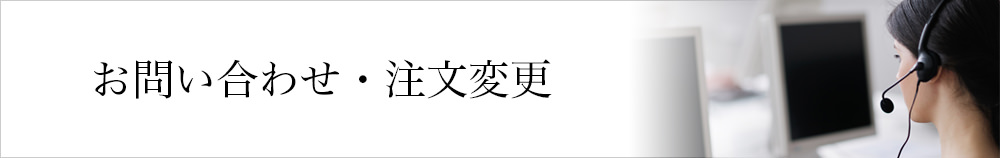 お問い合わせ・注文変更